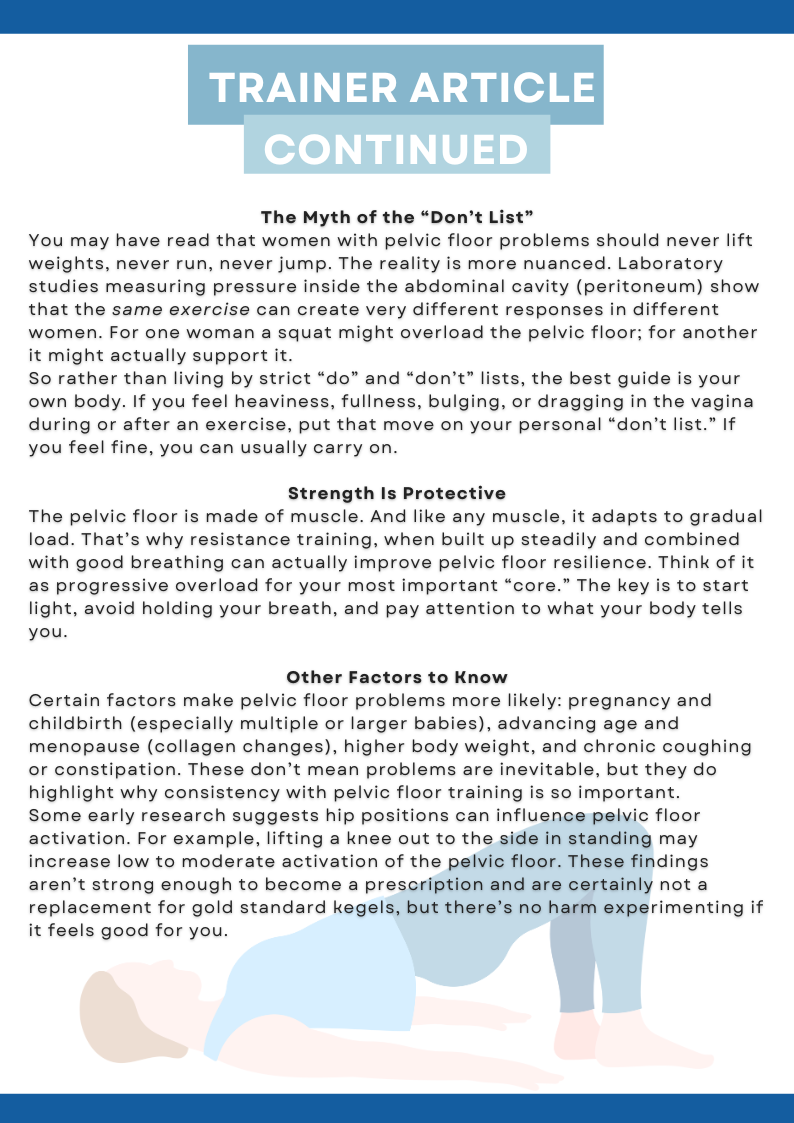 TRAINER ARTICLE
CONTINUED

The Myth of the “Don’t List”
You may have read that women with pelvic floor problems should never lift weights, never run, never jump. The reality is more nuanced. Laboratory studies measuring pressure inside the abdominal cavity (peritoneum) show that the same exercise can create very different responses in different women. For one woman a squat might overload the pelvic floor; for another it might actually support it.
So rather than living by strict “do” and “don’t” lists, the best guide is your own body. If you feel heaviness, fullness, bulging, or dragging in the vagina during or after an exercise, put that move on your personal “don’t list.” If you feel fine, you can usually carry on.

Strength Is Protective
The pelvic floor is made of muscle. And like any muscle, it adapts to gradual load. That’s why resistance training, when built up steadily and combined with good breathing can actually improve pelvic floor resilience. Think of it as progressive overload for your most important “core.” The key is to start light, avoid holding your breath, and pay attention to what your body tells you.

Other Factors to Know
Certain factors make pelvic floor problems more likely: pregnancy and childbirth (especially multiple or larger babies), advancing age and menopause (collagen changes), higher body weight, and chronic coughing or constipation. These don’t mean problems are inevitable, but they do highlight why consistency with pelvic floor training is so important.
Some early research suggests hip positions can influence pelvic floor activation. For example, lifting a knee out to the side in standing may increase low to moderate activation of the pelvic floor. These findings aren’t strong enough to become a prescription and are certainly not a replacement for gold standard kegels, but there’s no harm experimenting if it feels good for you.